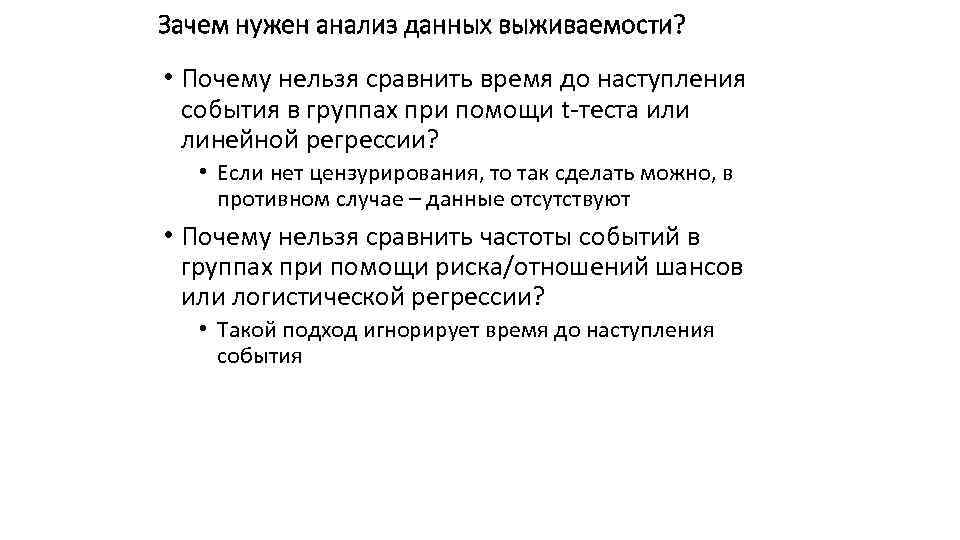 Зачем нужен анализ данных выживаемости?

• Почему нельзя сравнить время до наступления события в группах при помощи t-теста или линейной регрессии?

• Если нет цензурирования, то так сделать можно, в противном случае – данные отсутствуют

• Почему нельзя сравнить частоты событий в группах при помощи риска/отношений шансов или логистической регрессии?

• Такой подход игнорирует время до наступления события